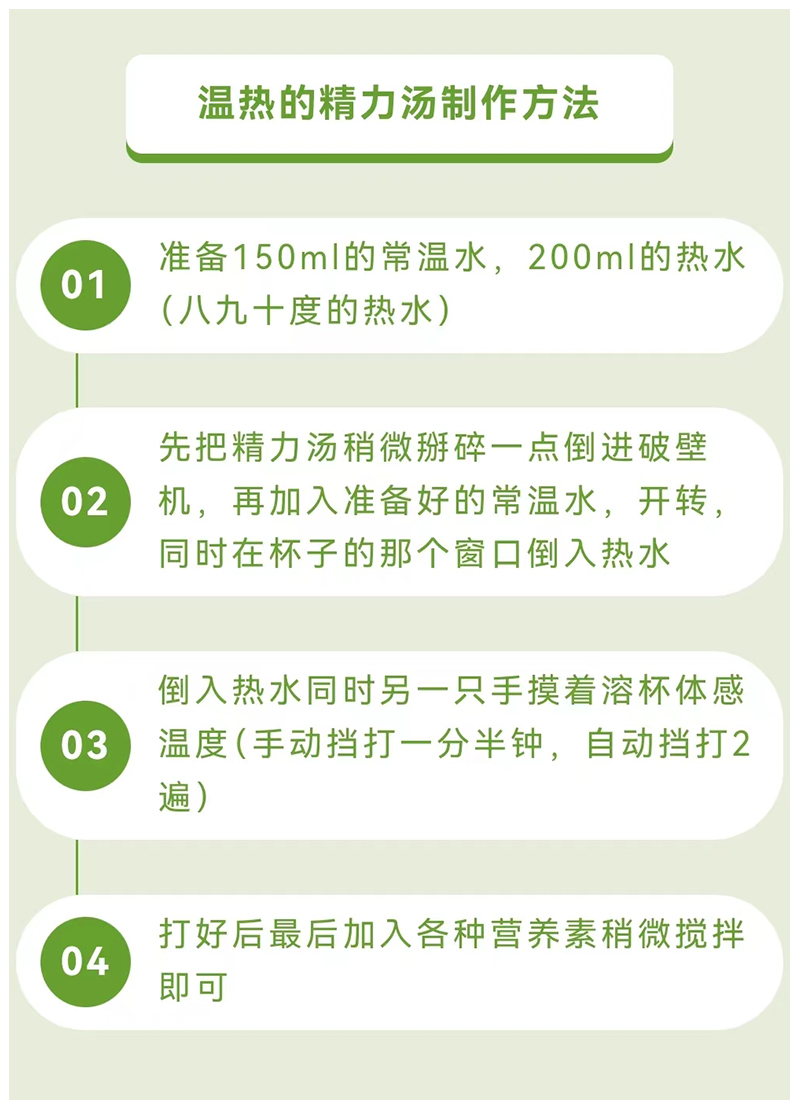 温热的精力汤制作方法

01

准备150ml的常温水，200ml的热水（八九十度的热水）

02

先把精力汤稍微掰碎一点倒进破壁机，再加入准备好的常温水，开转，同时在杯子的那个窗口倒入热水

03

倒入热水同时另一只手摸着溶杯体感温度（手动挡打一分半钟，自动挡打2遍）

04

打好后最后加入各种营养素稍微搅拌即可